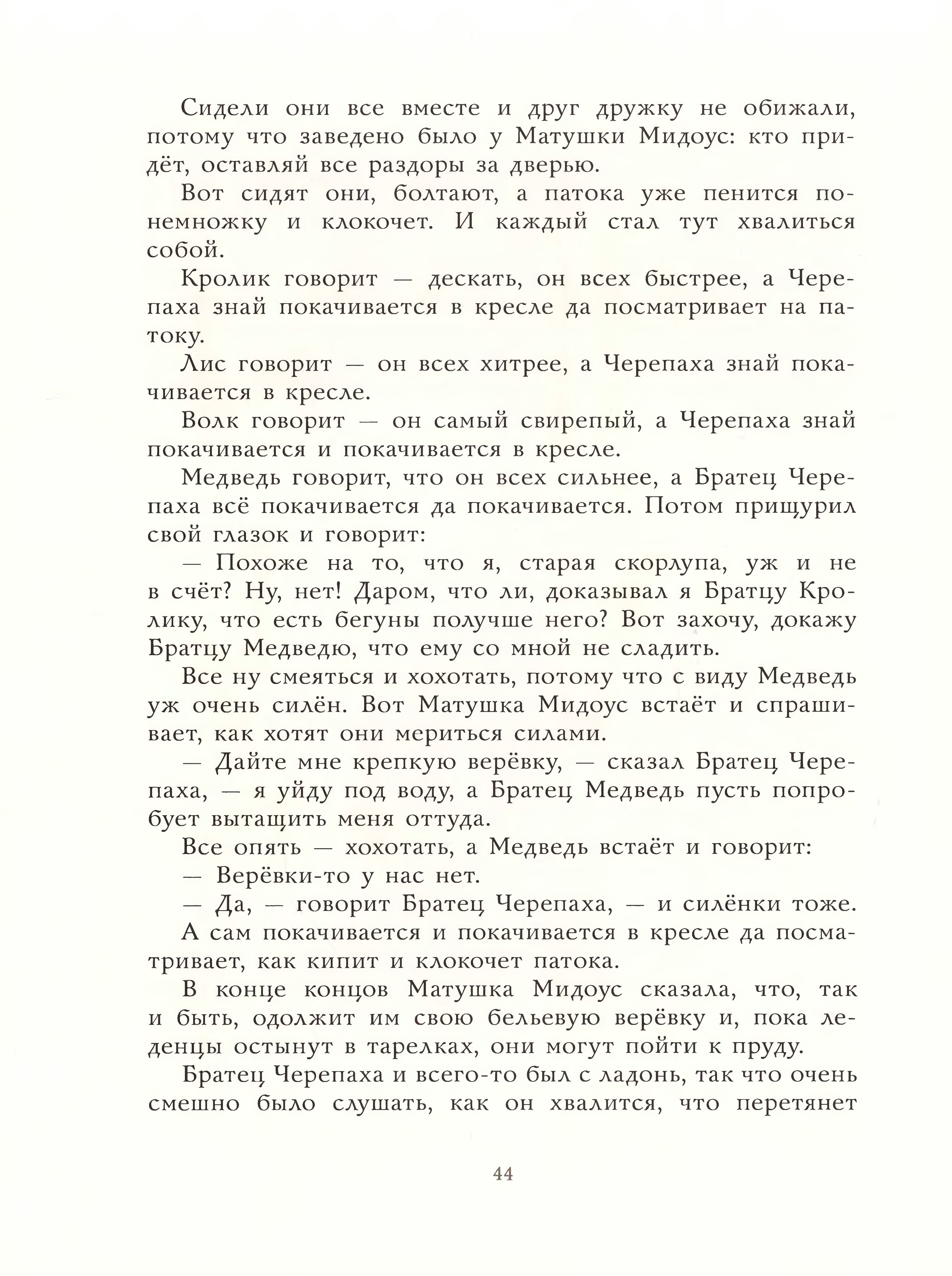 Сидели они все вместе и друг дружку не обижали, потому что заведено было у Матушки Мидоус: кто придёт, оставляй все раздоры за дверью.

Вот сидят они, болтают, а патока уже пенится понемножку и клокочет. И каждый стал тут хвалиться собой.

Кролик говорит — дескать, он всех быстрее, а Черепаха знай покачивается в кресле да посматривает на патоку.

Лис говорит — он всех хитрее, а Черепаха знай покачивается в кресле.

Волк говорит — он самый свирепый, а Черепаха знай покачивается и покачивается в кресле.

Медведь говорит, что он всех сильнее, а Братец Черепаха всё покачивается да покачивается. Потом прищурил свой глазок и говорит:

— Похоже на то, что я, старая скорлупа, уж и не в счёт? Ну, нет! Даром, что ли, доказывал я Братцу Кролику, что есть бегуны получше него? Вот захочу, докажу Братцу Медведю, что ему со мной не сладить.

Все ну смеяться и хохотать, потому что с виду Медведь уж очень силён. Вот Матушка Мидоус встаёт и спрашивает, как хотят они мериться силами.

— Дайте мне крепкую верёвку, — сказал Братец Черепаха, — я уйду под воду, а Братец Медведь пусть попробует вытащить меня оттуда.

Все опять — хохотать, а Медведь встаёт и говорит:

— Верёвки-то у нас нет.

— Да, — говорит Братец Черепаха, — и силёнки тоже.

А сам покачивается и покачивается в кресле да посматривает, как кипит и клокочет патока.

В конце концов Матушка Мидоус сказала, что, так и быть, одолжит им свою бельевую верёвку и, пока леденцы остынут в тарелках, они могут пойти к пруду.

Братец Черепаха и всего-то был с ладонь, так что очень смешно было слушать, как он хвалится, что перетянет

44